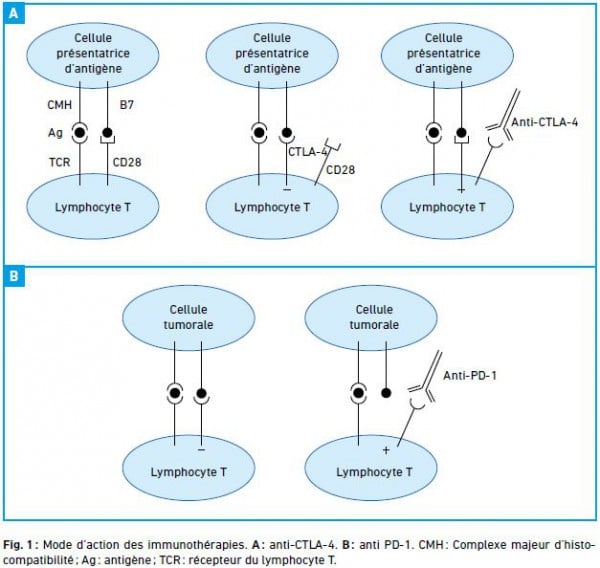 A

Cellule présentatrice d'antigène

CMH

B7

Ag

TCR

CD28

Lymphocyte T

Cellule présentatrice d'antigène

CTLA-4

CD28

−

Lymphocyte T

Cellule présentatrice d'antigène

Anti-CTLA-4

+

Lymphocyte T

B

Cellule tumorale

−

Lymphocyte T

Cellule tumorale

Anti-PD-1

+

Lymphocyte T

Fig. 1 : Mode d'action des immunothérapies. A : anti-CTLA-4. B : anti PD-1. CMH : Complexe majeur d'histocompatibilité ; Ag : antigène ; TCR : récepteur du lymphocyte T.